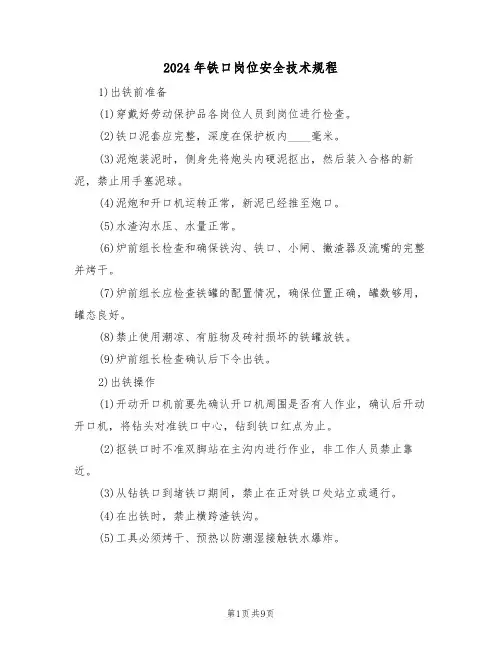 2024年铁口岗位安全技术规程

1)出铁前准备

(1)穿戴好劳动保护品各岗位人员到岗位进行检查。

(2)铁口泥套应完整，深度在保护板内____毫米。

(3)泥炮装泥时，侧身先将炮头内硬泥抠出，然后装入合格的新泥，禁止用手塞泥球。

(4)泥炮和开口机运转正常，新泥已经推至炮口。

(5)水渣沟水压、水量正常。

(6)炉前组长检查和确保铁沟、铁口、小闸、撇渣器及流嘴的完整并烤干。

(7)炉前组长应检查铁罐的配置情况，确保位置正确，罐数够用，罐态良好。

(8)禁止使用潮凉、有脏物及砖衬损坏的铁罐放铁。

(9)炉前组长检查确认后下令出铁。

2)出铁操作

(1)开动开口机前要先确认开口机周围是否有人作业，确认后开动开口机，将钻头对准铁口中心，钻到铁口红点为止。

(2)抠铁口时不准双脚站在主沟内进行作业，非工作人员禁止靠近。

(3)从钻铁口到堵铁口期间，禁止在正对铁口处站立或通行。

(4)在出铁时，禁止横跨渣铁沟。

(5)工具必须烤干、预热以防潮湿接触铁水爆炸。

第1页共9页